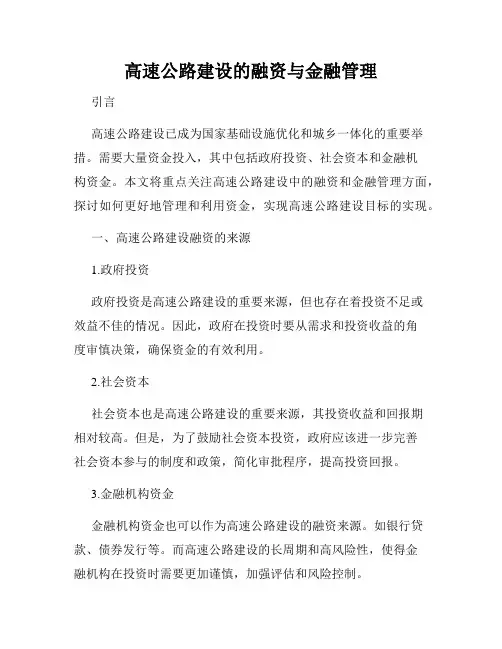 高速公路建设的融资与金融管理

引言

高速公路建设已成为国家基础设施优化和城乡一体化的重要举措。需要大量资金投入，其中包括政府投资、社会资本和金融机构资金。本文将重点关注高速公路建设中的融资和金融管理方面，探讨如何更好地管理和利用资金，实现高速公路建设目标的实现。

一、高速公路建设融资的来源

1.政府投资

政府投资是高速公路建设的重要来源，但也存在着投资不足或效益不佳的情况。因此，政府在投资时要从需求和投资收益的角度审慎决策，确保资金的有效利用。

2.社会资本

社会资本也是高速公路建设的重要来源，其投资收益和回报期相对较高。但是，为了鼓励社会资本投资，政府应该进一步完善社会资本参与的制度和政策，简化审批程序，提高投资回报。

3.金融机构资金

金融机构资金也可以作为高速公路建设的融资来源。如银行贷款、债券发行等。而高速公路建设的长周期和高风险性，使得金融机构在投资时需要更加谨慎，加强评估和风险控制。